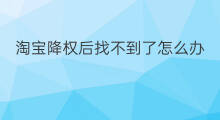 淘宝降权后找不到了怎么办